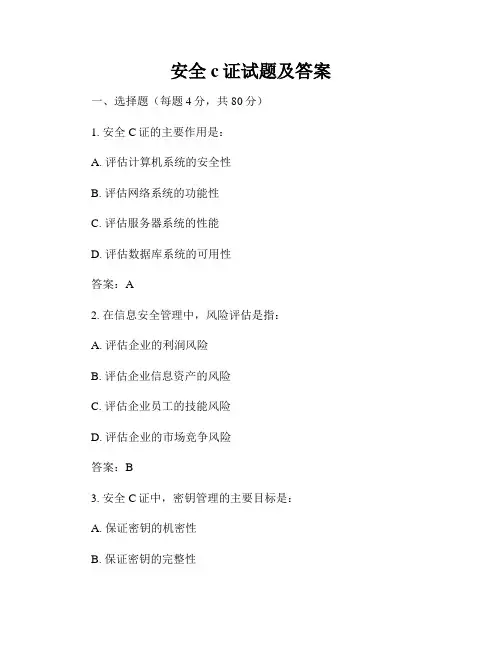 安全 c 证试题及答案

一、选择题（每题 4 分，共 80 分）

1. 安全 C 证的主要作用是：

A. 评估计算机系统的安全性

B. 评估网络系统的功能性

C. 评估服务器系统的性能

D. 评估数据库系统的可用性

答案：A

2. 在信息安全管理中，风险评估是指：

A. 评估企业的利润风险

B. 评估企业信息资产的风险

C. 评估企业员工的技能风险

D. 评估企业的市场竞争风险

答案：B

3. 安全 C 证中，密钥管理的主要目标是：

A. 保证密钥的机密性

B. 保证密钥的完整性